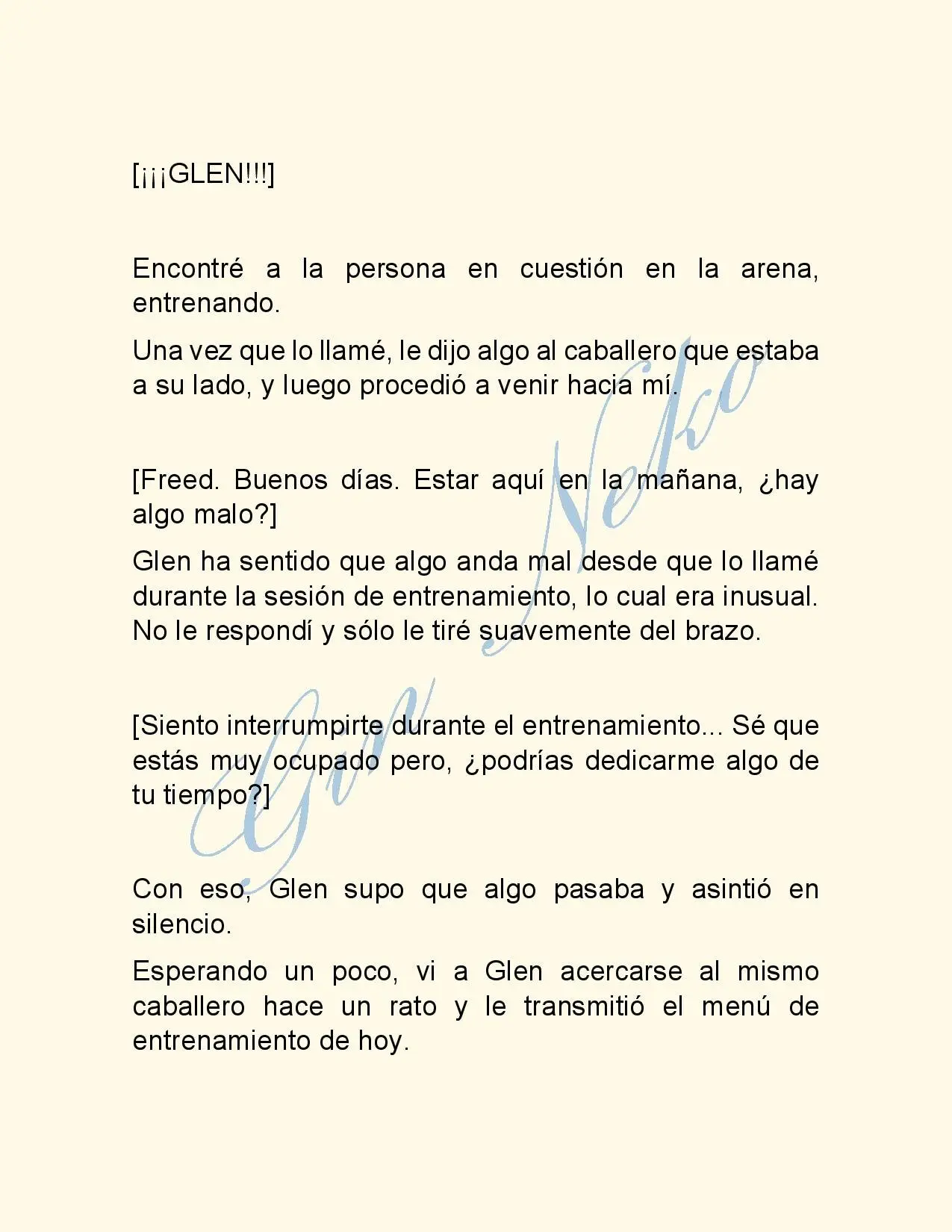 [¡¡¡GLEN!!!]

Encontré a la persona en cuestión en la arena, entrenando.

Una vez que lo llamé, le dijo algo al caballero que estaba a su lado, y luego procedió a venir hacia mí.

[Freed. Buenos días. Estar aquí en la mañana, ¿hay algo malo?]

Glen ha sentido que algo anda mal desde que lo llamé durante la sesión de entrenamiento, lo cual era inusual. No le respondí y sólo le tiré suavemente del brazo.

[Siento interrumpirte durante el entrenamiento... Sé que estás muy ocupado pero, ¿podrías dedicarme algo de tu tiempo?]

Con eso, Glen supo que algo pasaba y asintió en silencio.

Esperando un poco, vi a Glen acercarse al mismo caballero hace un rato y le transmitió el menú de entrenamiento de hoy.

Gin Neko